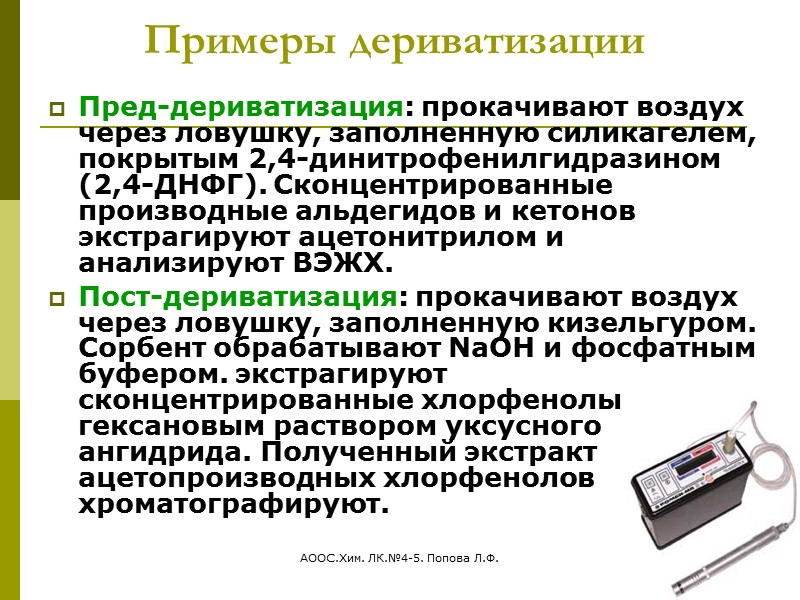 Примеры дериватизации

Пред-дериватизация: прокачивают воздух через ловушку, заполненную силикагелем, покрытым 2,4-динитрофенилгидразином (2,4-ДНФГ). Сконцентрированные производные альдегидов и кетонов экстрагируют ацетонитрилом и анализируют ВЭЖХ.

Пост-дериватизация: прокачивают воздух через ловушку, заполненную кизельгуром. Сорбент обрабатывают NaOH и фосфатным буфером. экстрагируют сконцентрированные хлорфенолы гексановым раствором уксусного ангидрида. Полученный экстракт ацетопроизводных хлорфенолов хроматографируют.

АООС.Хим. ЛК.№4-5. Попова Л.Ф.